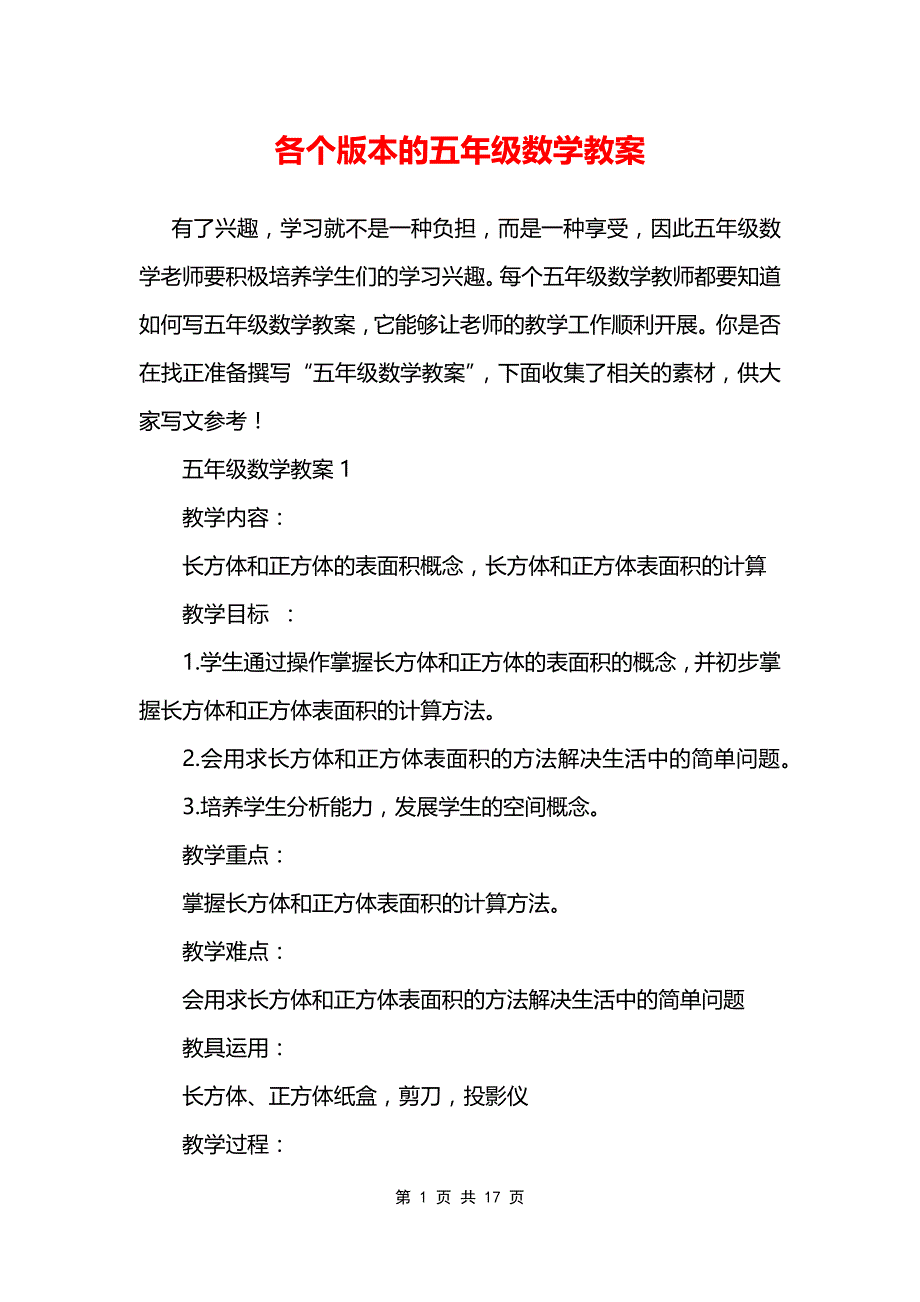 各个版本的五年级数学教案

有了兴趣，学习就不是一种负担，而是一种享受，因此五年级数学老师要积极培养学生们的学习兴趣。每个五年级数学教师都要知道如何写五年级数学教案，它能够让老师的教学工作顺利开展。你是否在找正准备撰写“五年级数学教案”，下面收集了相关的素材，供大家写文参考！

五年级数学教案 1

教学内容：

长方体和正方体的表面积概念，长方体和正方体表面积的计算

教学目标 ：

1.学生通过操作掌握长方体和正方体的表面积的概念，并初步掌握长方体和正方体表面积的计算方法。

2.会用求长方体和正方体表面积的方法解决生活中的简单问题。

3.培养学生分析能力，发展学生的空间概念。

教学重点：

掌握长方体和正方体表面积的计算方法。

教学难点：

会用求长方体和正方体表面积的方法解决生活中的简单问题

教具运用：

长方体、正方体纸盒，剪刀，投影仪

教学过程：

第 1 页 共 17 页